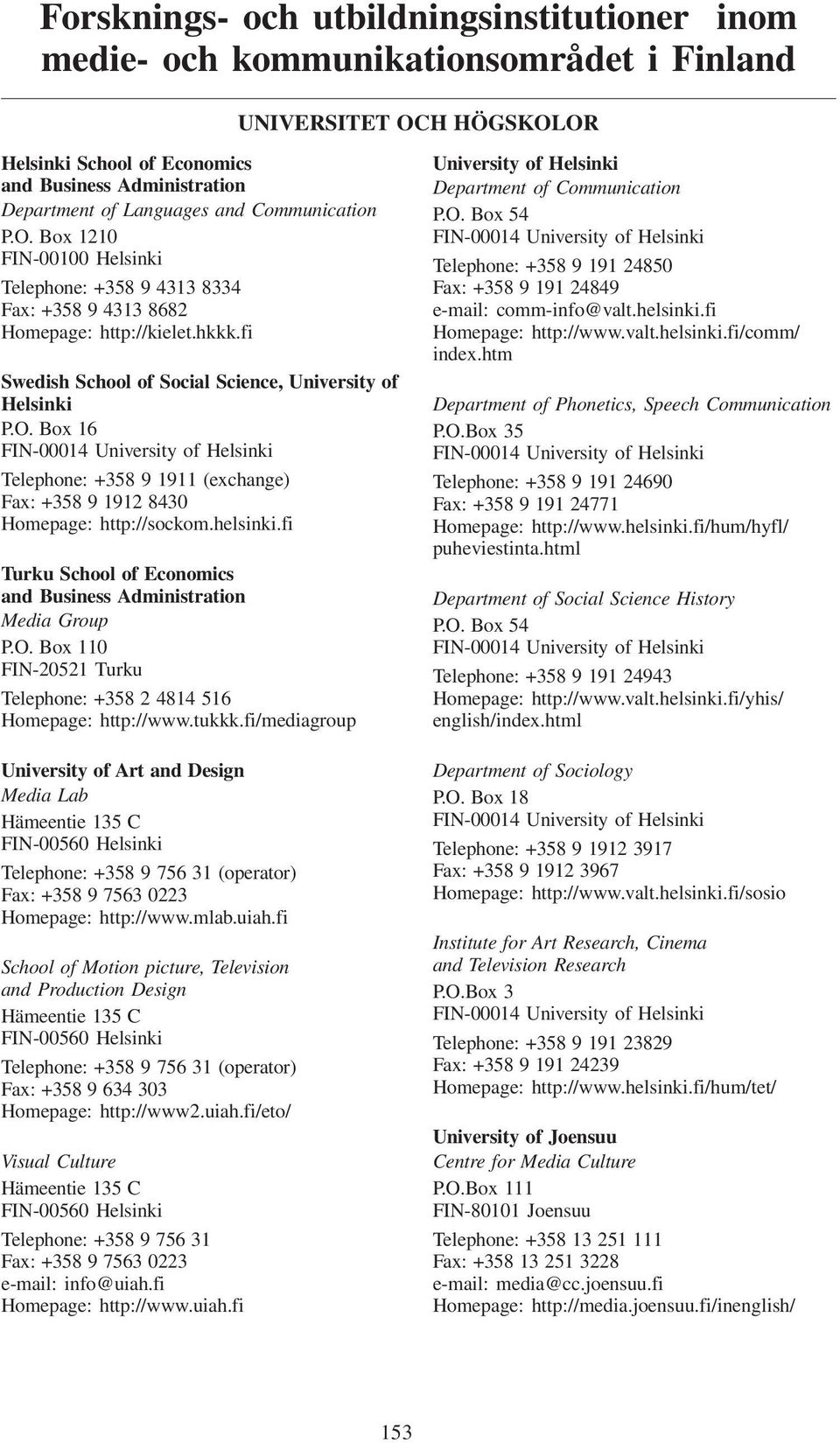 Forsknings- och utbildningsinstitutioner inom medie- och kommunikationsområdet i Finland

UNIVERSITET OCH HÖGSKOLOR

Helsinki School of Economics and Business Administration
Department of Languages and Communication
P.O. Box 1210
FIN-00100 Helsinki
Telephone: +358 9 4313 8334
Fax: +358 9 4313 8682
Homepage: http://kielet.hkkk.fi

Swedish School of Social Science, University of Helsinki
P.O. Box 16
FIN-00014 University of Helsinki
Telephone: +358 9 1911 (exchange)
Fax: +358 9 1912 8430
Homepage: http://sockom.helsinki.fi

Turku School of Economics and Business Administration
Media Group
P.O. Box 110
FIN-20521 Turku
Telephone: +358 2 4814 516
Homepage: http://www.tukkk.fi/mediagroup

University of Art and Design
Media Lab
Hämeentie 135 C
FIN-00560 Helsinki
Telephone: +358 9 756 31 (operator)
Fax: +358 9 7563 0223
Homepage: http://www.mlab.uiah.fi

School of Motion picture, Television and Production Design
Hämeentie 135 C
FIN-00560 Helsinki
Telephone: +358 9 756 31 (operator)
Fax: +358 9 634 303
Homepage: http://www2.uiah.fi/eto/

Visual Culture
Hämeentie 135 C
FIN-00560 Helsinki
Telephone: +358 9 756 31
Fax: +358 9 7563 0223
e-mail: info@uiah.fi
Homepage: http://www.uiah.fi

University of Helsinki
Department of Communication
P.O. Box 54
FIN-00014 University of Helsinki
Telephone: +358 9 191 24850
Fax: +358 9 191 24849
e-mail: comm-info@valt.helsinki.fi
Homepage: http://www.valt.helsinki.fi/comm/index.htm

Department of Phonetics, Speech Communication
P.O.Box 35
FIN-00014 University of Helsinki
Telephone: +358 9 191 24690
Fax: +358 9 191 24771
Homepage: http://www.helsinki.fi/hum/hyfl/puheviestinta.html

Department of Social Science History
P.O. Box 54
FIN-00014 University of Helsinki
Telephone: +358 9 191 24943
Homepage: http://www.valt.helsinki.fi/yhis/english/index.html

Department of Sociology
P.O. Box 18
FIN-00014 University of Helsinki
Telephone: +358 9 1912 3917
Fax: +358 9 1912 3967
Homepage: http://www.valt.helsinki.fi/sosio

Institute for Art Research, Cinema and Television Research
P.O.Box 3
FIN-00014 University of Helsinki
Telephone: +358 9 191 23829
Fax: +358 9 191 24239
Homepage: http://www.helsinki.fi/hum/tet/

University of Joensuu
Centre for Media Culture
P.O.Box 111
FIN-80101 Joensuu
Telephone: +358 13 251 111
Fax: +358 13 251 3228
e-mail: media@cc.joensuu.fi
Homepage: http://media.joensuu.fi/inenglish/

153